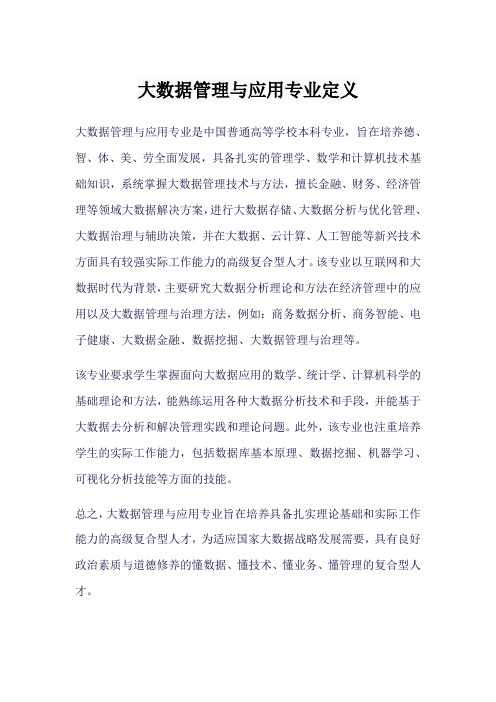 大数据管理与应用专业定义

大数据管理与应用专业是中国普通高等学校本科专业，旨在培养德、智、体、美、劳全面发展，具备扎实的管理学、数学和计算机技术基础知识，系统掌握大数据管理技术与方法，擅长金融、财务、经济管理等领域大数据解决方案，进行大数据存储、大数据分析与优化管理、大数据治理与辅助决策，并在大数据、云计算、人工智能等新兴技术方面具有较强实际工作能力的高级复合型人才。该专业以互联网和大数据时代为背景，主要研究大数据分析理论和方法在经济管理中的应用以及大数据管理与治理方法，例如：商务数据分析、商务智能、电子健康、大数据金融、数据挖掘、大数据管理与治理等。

该专业要求学生掌握面向大数据应用的数学、统计学、计算机科学的基础理论和方法，能熟练运用各种大数据分析技术和手段，并能基于大数据去分析和解决管理实践和理论问题。此外，该专业也注重培养学生的实际工作能力，包括数据库基本原理、数据挖掘、机器学习、可视化分析技能等方面的技能。

总之，大数据管理与应用专业旨在培养具备扎实理论基础和实际工作能力的高级复合型人才，为适应国家大数据战略发展需要，具有良好政治素质与道德修养的懂数据、懂技术、懂业务、懂管理的复合型人才。